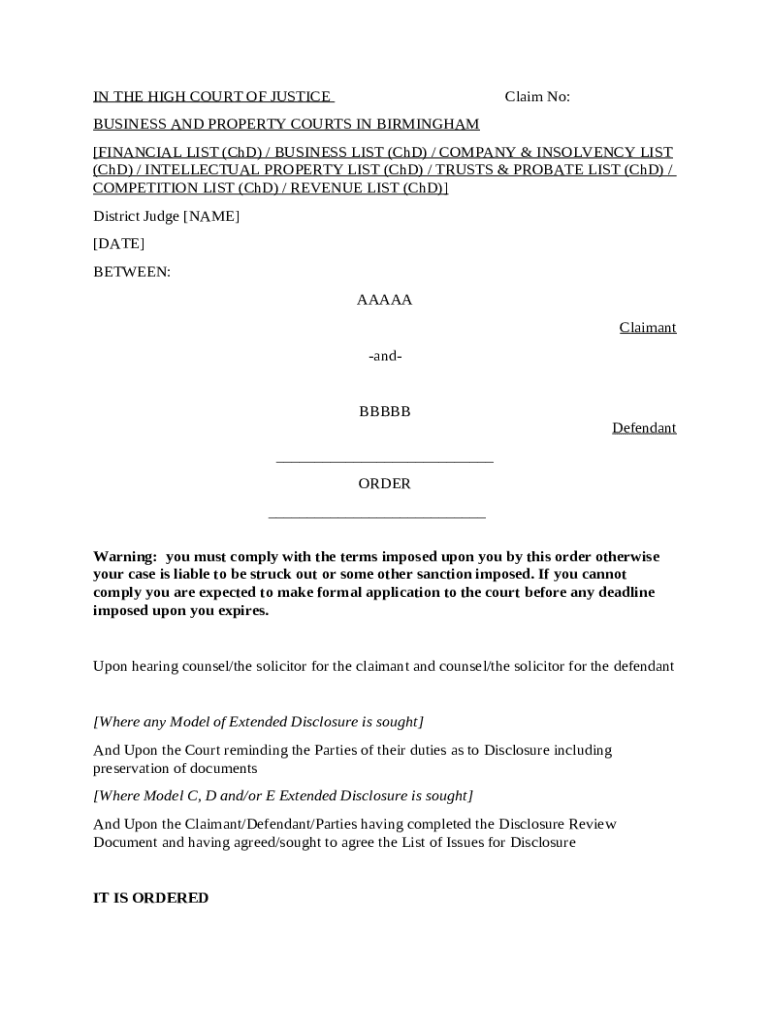 IN THE HIGH COURT OF JUSTICE Claim No:

BUSINESS AND PROPERTY COURTS IN BIRMINGHAM

[FINANCIAL LIST (ChD) / BUSINESS LIST (ChD) / COMPANY & INSOLVENCY LIST (ChD) / INTELLECTUAL PROPERTY LIST (ChD) / TRUSTS & PROBATE LIST (ChD) / COMPETITION LIST (ChD) / REVENUE LIST (ChD)]

District Judge [NAME]

[DATE]

BETWEEN:

AAAAA

Claimant

-and-

BBBBB

Defendant

ORDER

Warning: you must comply with the terms imposed upon you by this order otherwise your case is liable to be struck out or some other sanction imposed. If you cannot comply you are expected to make formal application to the court before any deadline imposed upon you expires.

Upon hearing counsel/the solicitor for the claimant and counsel/the solicitor for the defendant

[Where any Model of Extended Disclosure is sought]

And Upon the Court reminding the Parties of their duties as to Disclosure including preservation of documents

[Where Model C, D and/or E Extended Disclosure is sought]

And Upon the Claimant/Defendant/Parties having completed the Disclosure Review Document and having agreed/sought to agree the List of Issues for Disclosure

IT IS ORDERED